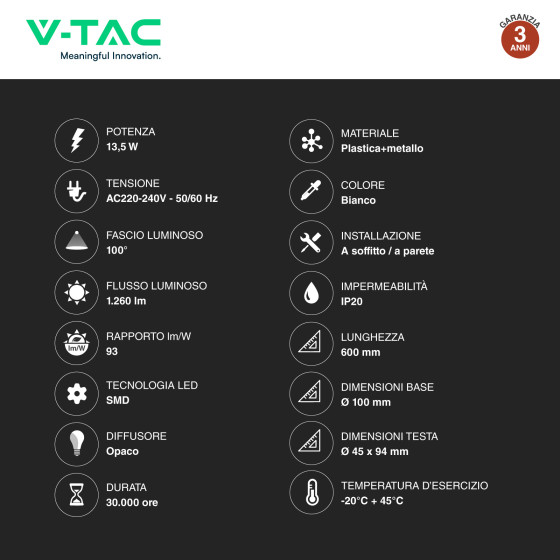 V-TAC
Meaningful Innovation.

GARANZIA
3
ANNI

POTENZA
13,5 W

TENSIONE
AC220-240V - 50/60 Hz

FASCIO LUMINOSO
100°

FLUSSO LUMINOSO
1.260 lm

lm/W
RAPPORTO lm/W
93

TECNOLOGIA LED
SMD

DIFFUSORE
Opaco

DURATA
30.000 ore

MATERIALE
Plastica+metallo

COLORE
Bianco

INSTALLAZIONE
A soffitto / a parete

IMPERMEABILITÀ
IP20

LUNGHEZZA
600 mm

DIMENSIONI BASE
Ø 100 mm

DIMENSIONI TESTA
Ø 45 x 94 mm

TEMPERATURA D'ESERCIZIO
-20°C + 45°C